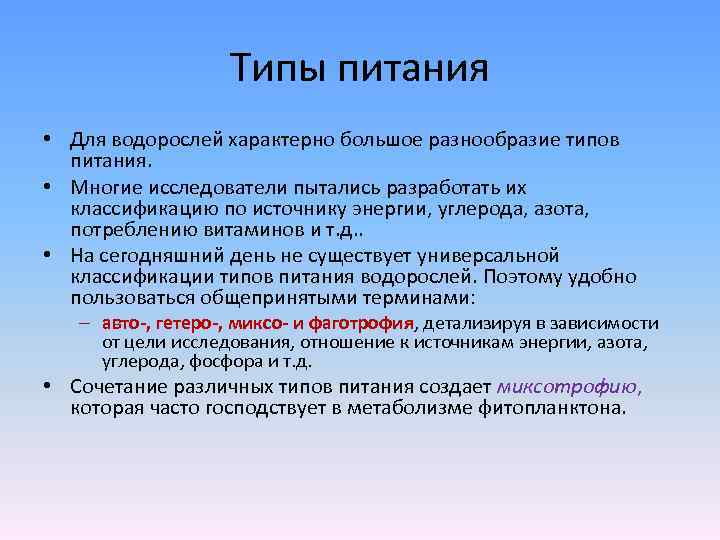 Типы питания

• Для водорослей характерно большое разнообразие типов питания.

• Многие исследователи пытались разработать их классификацию по источнику энергии, углерода, азота, потреблению витаминов и т.д..

• На сегодняшний день не существует универсальной классификации типов питания водорослей. Поэтому удобно пользоваться общепринятыми терминами:

– авто-, гетеро-, миксо- и фаготрофия, детализируя в зависимости от цели исследования, отношение к источникам энергии, азота, углерода, фосфора и т.д.

• Сочетание различных типов питания создает миксотрофию, которая часто господствует в метаболизме фитопланктона.